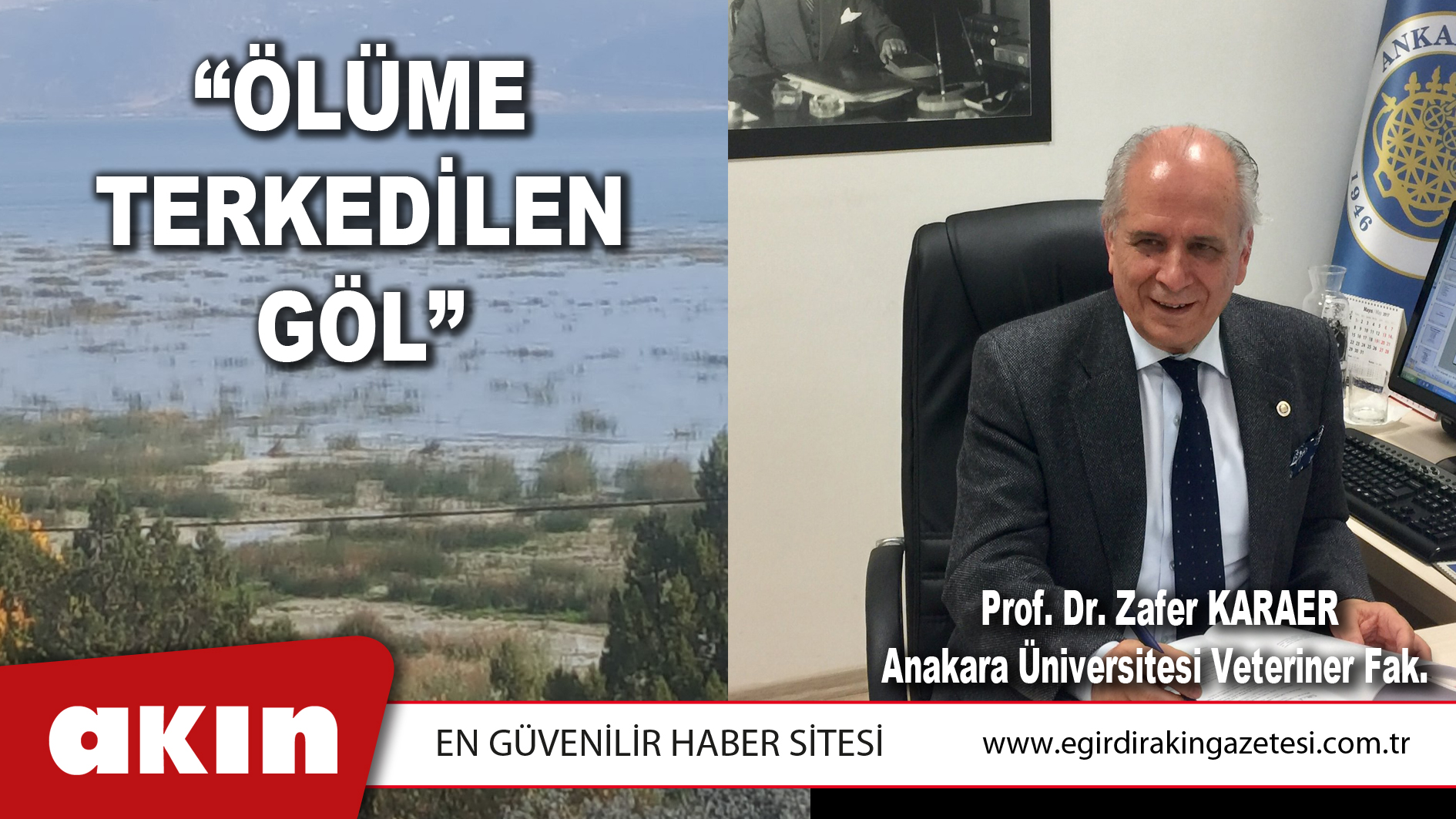 “ÖLÜME TERKEDİLEN GÖL”

ANKA

1946

Prof. Dr. Zafer KARAER
Anakara Üniversitesi Veteriner Fak.

akın

EN GÜVENİLİR HABER SİTESİ

www.egirdirakingazetesi.com.tr